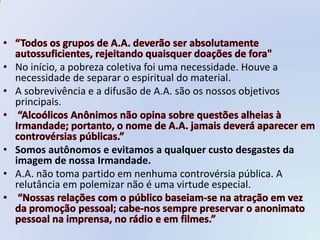 • “Todos os grupos de A.A. deverão ser absolutamente autossuficientes, rejeitando quaisquer doações de fora"
• No início, a pobreza coletiva foi uma necessidade. Houve a necessidade de separar o espiritual do material.
• A sobrevivência e a difusão de A.A. são os nossos objetivos principais.
• “Alcoólicos Anônimos não opina sobre questões alheias à Irmandade; portanto, o nome de A.A. jamais deverá aparecer em controvérsias públicas.”
• Somos autônomos e evitamos a qualquer custo desgastes da imagem de nossa Irmandade.
• A.A. não toma partido em nenhuma controvérsia pública. A relutância em polemizar não é uma virtude especial.
• “Nossas relações com o público baseiam-se na atração em vez da promoção pessoal; cabe-nos sempre preservar o anonimato pessoal na imprensa, no rádio e em filmes.”